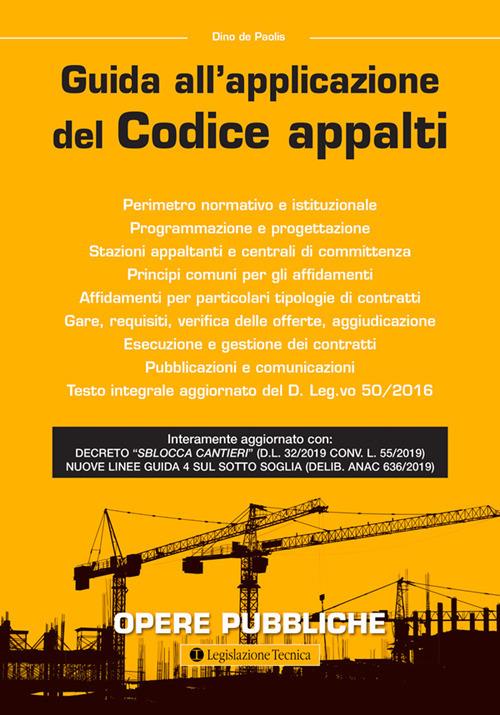 Dino de Paolis

Guida all'applicazione del Codice appalti

Perimetro normativo e istituzionale
Programmazione e progettazione
Stazioni appaltanti e centrali di committenza
Principi comuni per gli affidamenti
Affidamenti per particolari tipologie di contratti
Gare, requisiti, verifica delle offerte, aggiudicazione
Esecuzione e gestione dei contratti
Pubblicazioni e comunicazioni
Testo integrale aggiornato del D. Leg.vo 50/2016

Interamente aggiornato con:
DECRETO "SBLOCCA CANTIERI" (D.L. 32/2019 CONV. L. 55/2019)
NUOVE LINEE GUIDA 4 SUL SOTTO SOGLIA (DELIB. ANAC 636/2019)

OPERE PUBBLICHE

Legislazione Tecnica